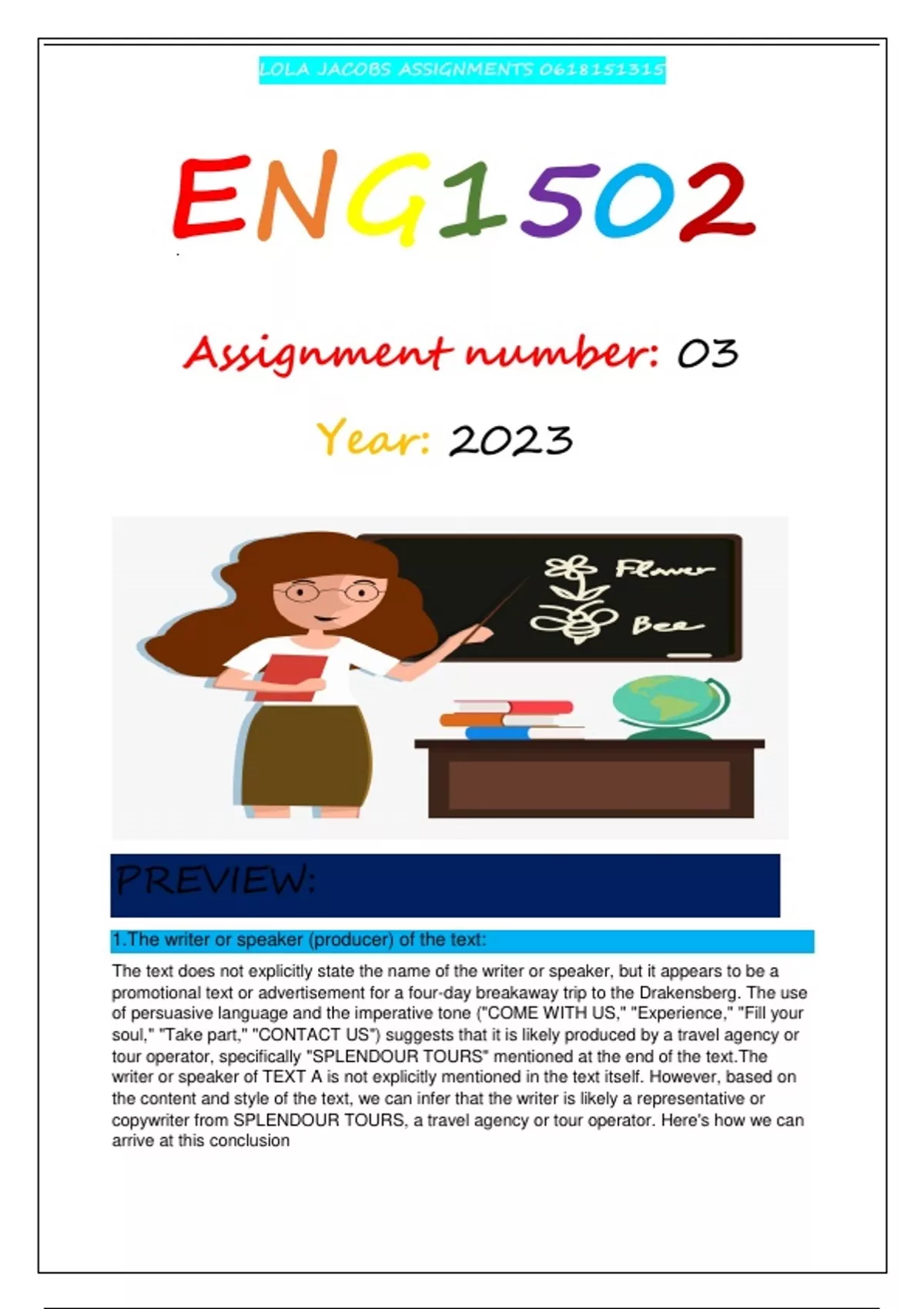 LOLA JACOBS ASSIGNMENTS 0618151315

ENG1502

Assignment number: 03

Year: 2023

Flower

Bee

PREVIEW:

1.The writer or speaker (producer) of the text:

The text does not explicitly state the name of the writer or speaker, but it appears to be a promotional text or advertisement for a four-day breakaway trip to the Drakensberg. The use of persuasive language and the imperative tone ("COME WITH US," "Experience," "Fill your soul," "Take part," "CONTACT US") suggests that it is likely produced by a travel agency or tour operator, specifically "SPLENDOUR TOURS" mentioned at the end of the text.The writer or speaker of TEXT A is not explicitly mentioned in the text itself. However, based on the content and style of the text, we can infer that the writer is likely a representative or copywriter from SPLENDOUR TOURS, a travel agency or tour operator. Here's how we can arrive at this conclusion